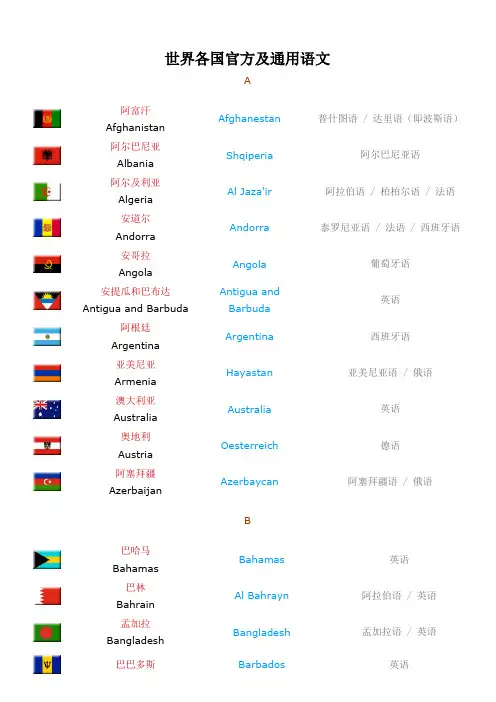 世界各国官方及通用语文

A

阿富汗
Afghanistan
Afghanestan
普什图语 / 达里语（即波斯语）

阿尔巴尼亚
Albania
Shqiperia
阿尔巴尼亚语

阿尔及利亚
Algeria
Al Jaza'ir
阿拉伯语 / 柏柏尔语 / 法语

安道尔
Andorra
Andorra
泰罗尼亚语 / 法语 / 西班牙语

安哥拉
Angola
Angola
葡萄牙语

安提瓜和巴布达
Antigua and Barbuda
Antigua and Barbuda
英语

阿根廷
Argentina
Argentina
西班牙语

亚美尼亚
Armenia
Hayastan
亚美尼亚语 / 俄语

澳大利亚
Australia
Australia
英语

奥地利
Austria
Oesterreich
德语

阿塞拜疆
Azerbaijan
Azerbaycan
阿塞拜疆语 / 俄语

B

巴哈马
Bahamas
Bahamas
英语

巴林
Bahrain
Al Bahrayn
阿拉伯语 / 英语

孟加拉
Bangladesh
Bangladesh
孟加拉语 / 英语

巴巴多斯
Barbados
英语